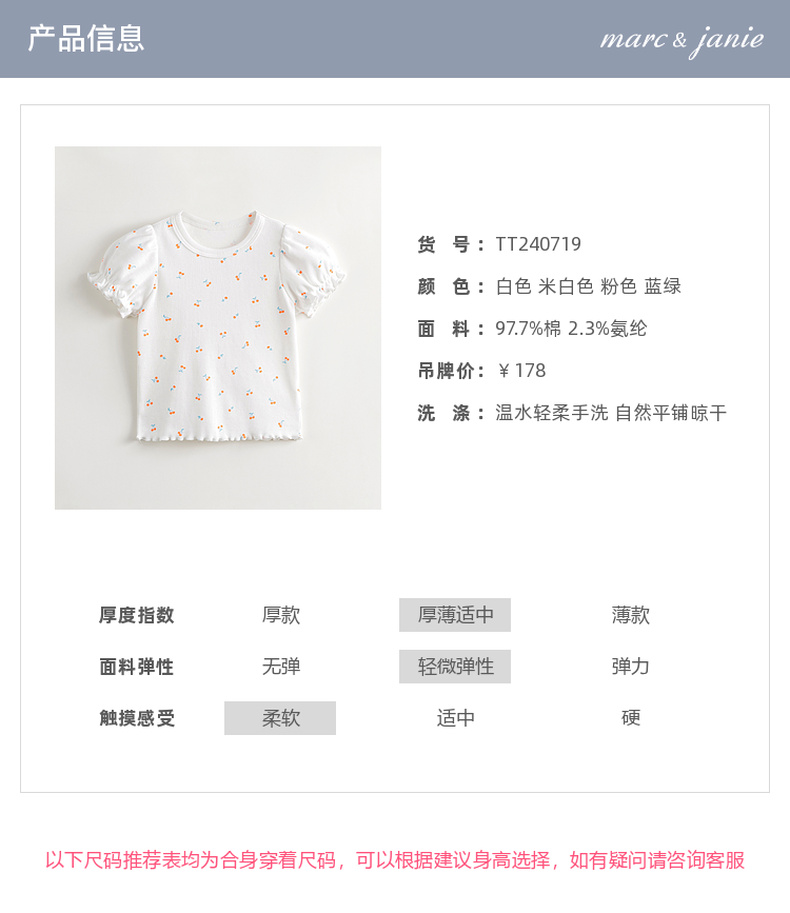 产品信息

marc & janie

货 号：TT240719

颜 色：白色 米白色 粉色 蓝绿

面 料：97.7%棉 2.3%氨纶

吊牌价：￥178

洗 涤：温水轻柔手洗 自然平铺晾干

厚度指数 厚款 厚薄适中 薄款

面料弹性 无弹 轻微弹性 弹力

触摸感受 柔软 适中 硬

以下尺码推荐表均为合身穿着尺码，可以根据建议身高选择，如有疑问请咨询客服